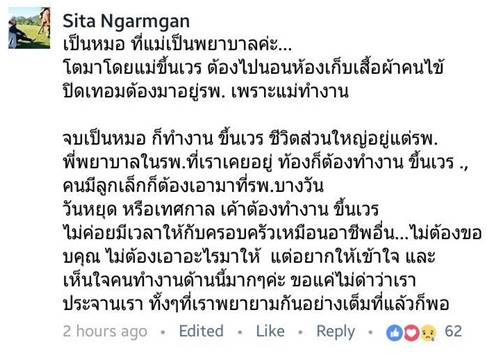 Sita Ngarmgan
เป็นหมอ ที่แม่เป็นพยาบาลค่ะ...
โตมาโดยแม่ขึ้นเวร ต้องไปนอนห้องเก็บเสื้อผ้าคนไข้
ปิดเทอมต้องมาอยู่รพ. เพราะแม่ทำงาน

จบเป็นหมอ ก็ทำงาน ขึ้นเวร ชีวิตส่วนใหญ่อยู่แต่รพ.
พี่พยาบาลในรพ.ที่เราเคยอยู่ ท้องก็ต้องทำงาน ขึ้นเวร .,
คนมีลูกเล็กก็ต้องเอามาที่รพ.บางวัน
วันหยุด หรือเทศกาล เค้าต้องทำงาน ขึ้นเวร
ไม่ค่อยมีเวลาให้กับครอบครัวเหมือนอาชีพอื่น...ไม่ต้องขอบคุณ ไม่ต้องเอาอะไรมาให้ แต่อยากให้เข้าใจ และเห็นใจคนทำงานด้านนี้มากๆค่ะ ขอแค่ไม่ด่าว่าเรา ประจานเรา ทั้งๆที่เราพยายามกันอย่างเต็มที่แล้วก็พอ

2 hours ago · Edited · Like · Reply · 62